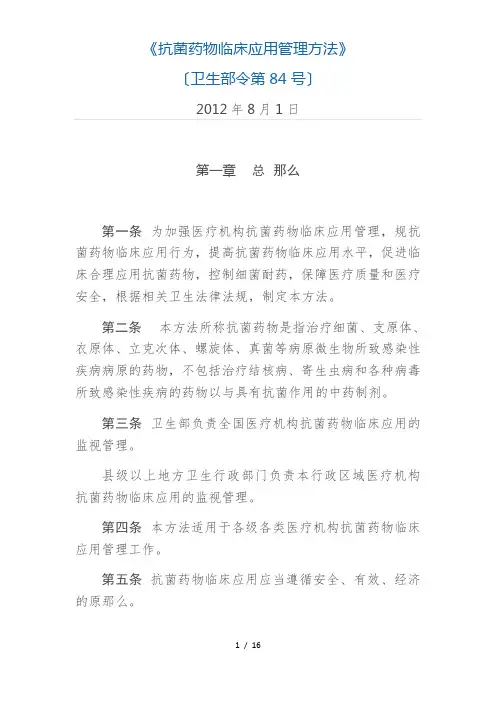 《抗菌药物临床应用管理方法》

〔卫生部令第 84 号〕

2012 年 8 月 1 日

第一章　总 那么

第一条　为加强医疗机构抗菌药物临床应用管理，规抗菌药物临床应用行为，提高抗菌药物临床应用水平，促进临床合理应用抗菌药物，控制细菌耐药，保障医疗质量和医疗安全，根据相关卫生法律法规，制定本方法。

第二条　本方法所称抗菌药物是指治疗细菌、支原体、衣原体、立克次体、螺旋体、真菌等病原微生物所致感染性疾病病原的药物，不包括治疗结核病、寄生虫病和各种病毒所致感染性疾病的药物以与具有抗菌作用的中药制剂。

第三条　卫生部负责全国医疗机构抗菌药物临床应用的监视管理。

县级以上地方卫生行政部门负责本行政区域医疗机构抗菌药物临床应用的监视管理。

第四条　本方法适用于各级各类医疗机构抗菌药物临床应用管理工作。

第五条　抗菌药物临床应用应当遵循安全、有效、经济的原那么。

1 / 16